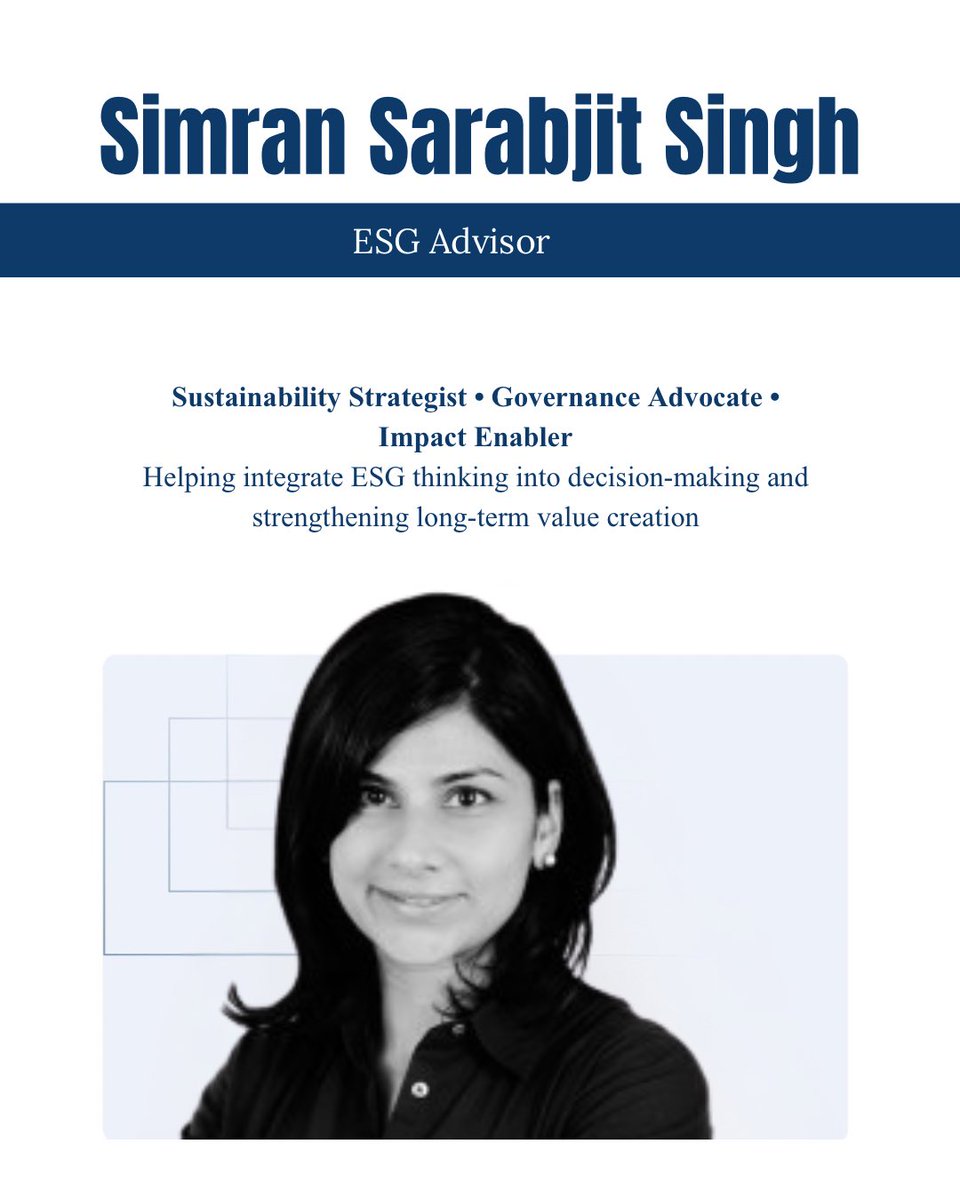 Simran Sarabjit Singh

ESG Advisor

Sustainability Strategist • Governance Advocate • Impact Enabler

Helping integrate ESG thinking into decision-making and strengthening long-term value creation